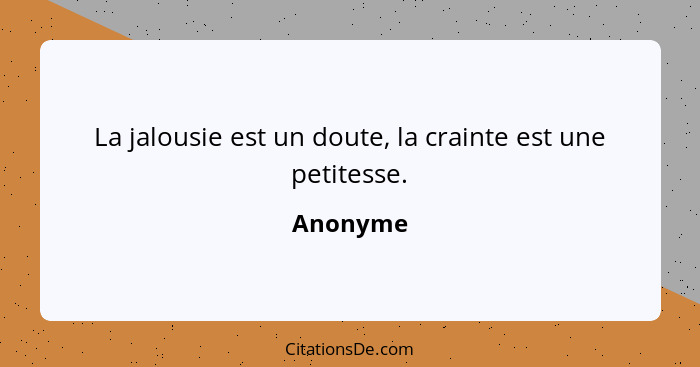 La jalousie est un doute, la crainte est une petitesse.

Anonyme

CitationsDe.com